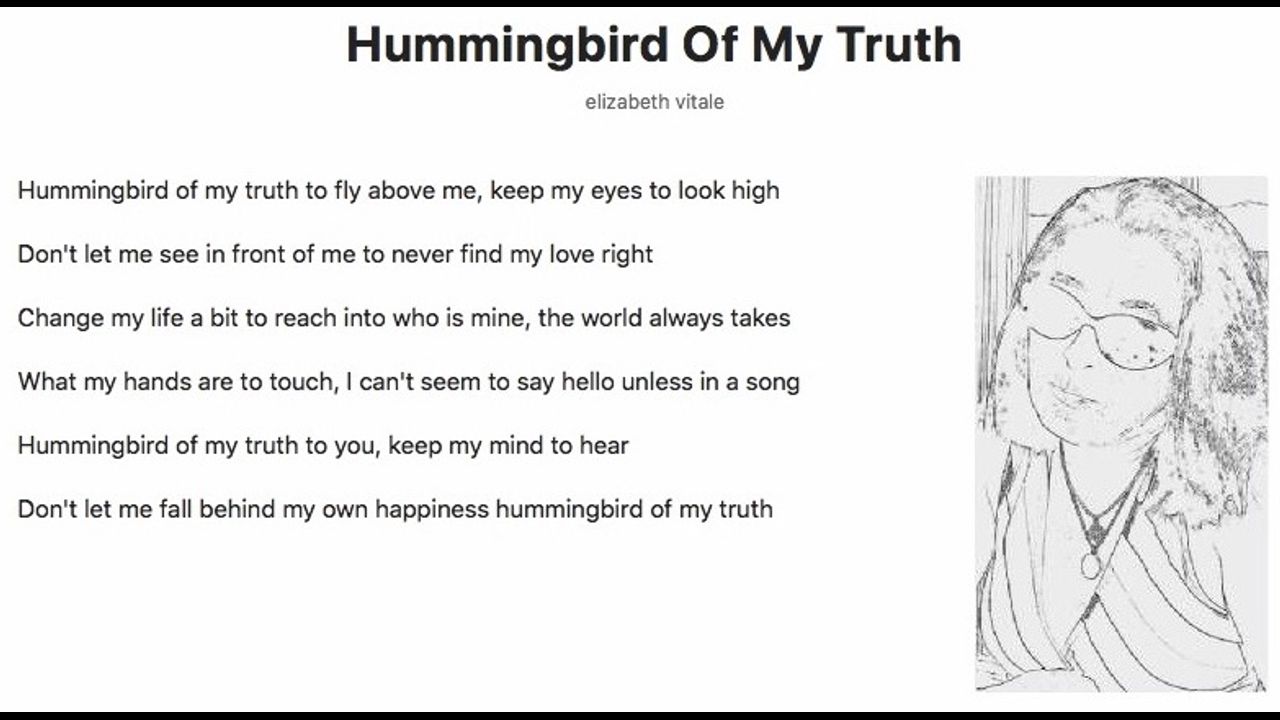 Hummingbird Of My Truth

elizabeth vitale

Hummingbird of my truth to fly above me, keep my eyes to look high

Don't let me see in front of me to never find my love right

Change my life a bit to reach into who is mine, the world always takes

What my hands are to touch, I can't seem to say hello unless in a song

Hummingbird of my truth to you, keep my mind to hear

Don't let me fall behind my own happiness hummingbird of my truth